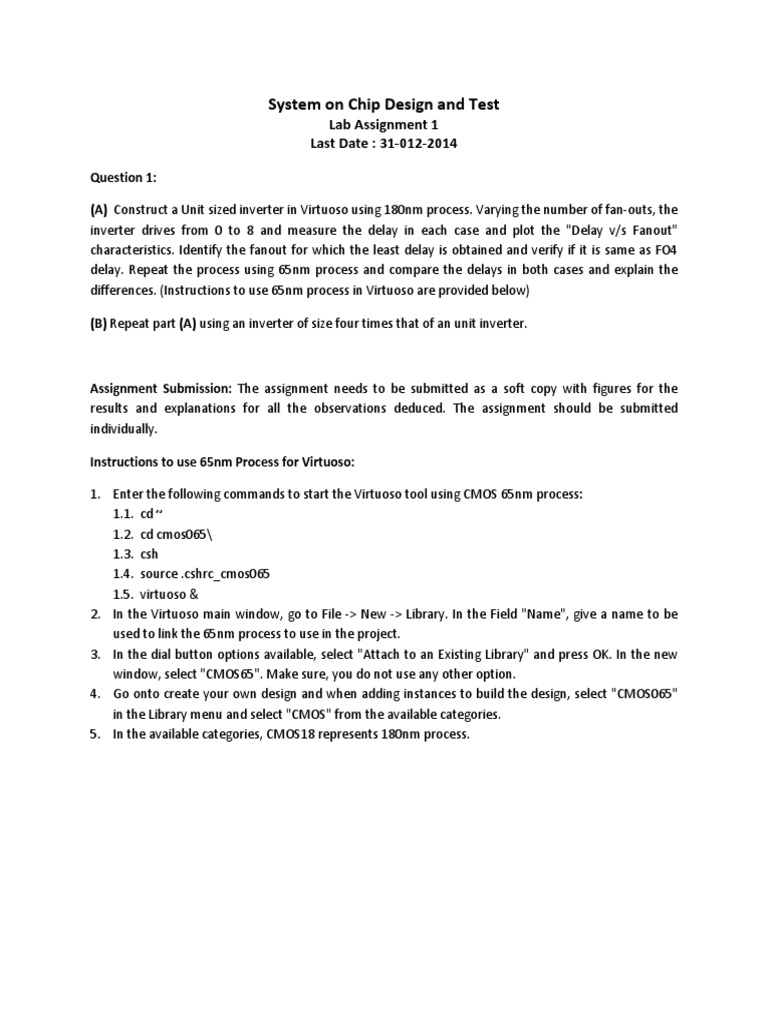 System on Chip Design and Test
Lab Assignment 1
Last Date : 31-012-2014

Question 1:

(A) Construct a Unit sized inverter in Virtuoso using 180nm process. Varying the number of fan-outs, the inverter drives from 0 to 8 and measure the delay in each case and plot the "Delay v/s Fanout" characteristics. Identify the fanout for which the least delay is obtained and verify if it is same as FO4 delay. Repeat the process using 65nm process and compare the delays in both cases and explain the differences. (Instructions to use 65nm process in Virtuoso are provided below)

(B) Repeat part (A) using an inverter of size four times that of an unit inverter.

Assignment Submission: The assignment needs to be submitted as a soft copy with figures for the results and explanations for all the observations deduced. The assignment should be submitted individually.

Instructions to use 65nm Process for Virtuoso:

1. Enter the following commands to start the Virtuoso tool using CMOS 65nm process:
1.1. cd~
1.2. cd cmos065\
1.3. csh
1.4. source .cshrc_cmos065
1.5. virtuoso &
2. In the Virtuoso main window, go to File -> New -> Library. In the Field "Name", give a name to be used to link the 65nm process to use in the project.
3. In the dial button options available, select "Attach to an Existing Library" and press OK. In the new window, select "CMOS65". Make sure, you do not use any other option.
4. Go onto create your own design and when adding instances to build the design, select "CMOS065" in the Library menu and select "CMOS" from the available categories.
5. In the available categories, CMOS18 represents 180nm process.